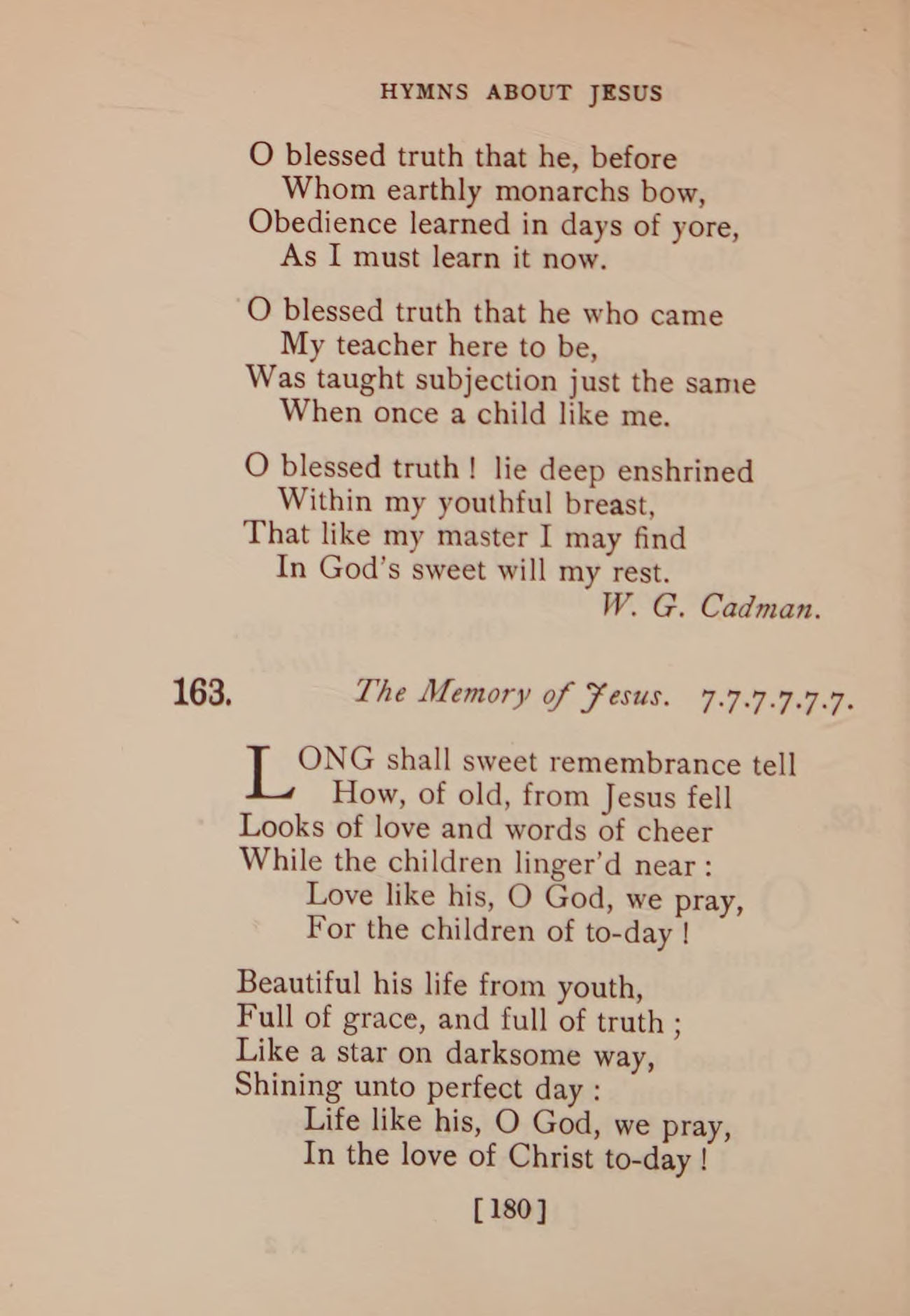 HYMNS ABOUT JESUS

O blessed truth that he, before
Whom earthly monarchs bow,
Obedience learned in days of yore,
As I must learn it now.

O blessed truth that he who came
My teacher here to be,
Was taught subjection just the same
When once a child like me.

O blessed truth! lie deep enshrined
Within my youthful breast,
That like my master I may find
In God's sweet will my rest.

W. G. Cadman.

163. The Memory of Jesus. 7.7.7.7.7.7.

LONG shall sweet remembrance tell
How, of old, from Jesus fell
Looks of love and words of cheer
While the children linger'd near:
Love like his, O God, we pray,
For the children of to-day!

Beautiful his life from youth,
Full of grace, and full of truth;
Like a star on darksome way,
Shining unto perfect day:
Life like his, O God, we pray,
In the love of Christ to-day!

[180]